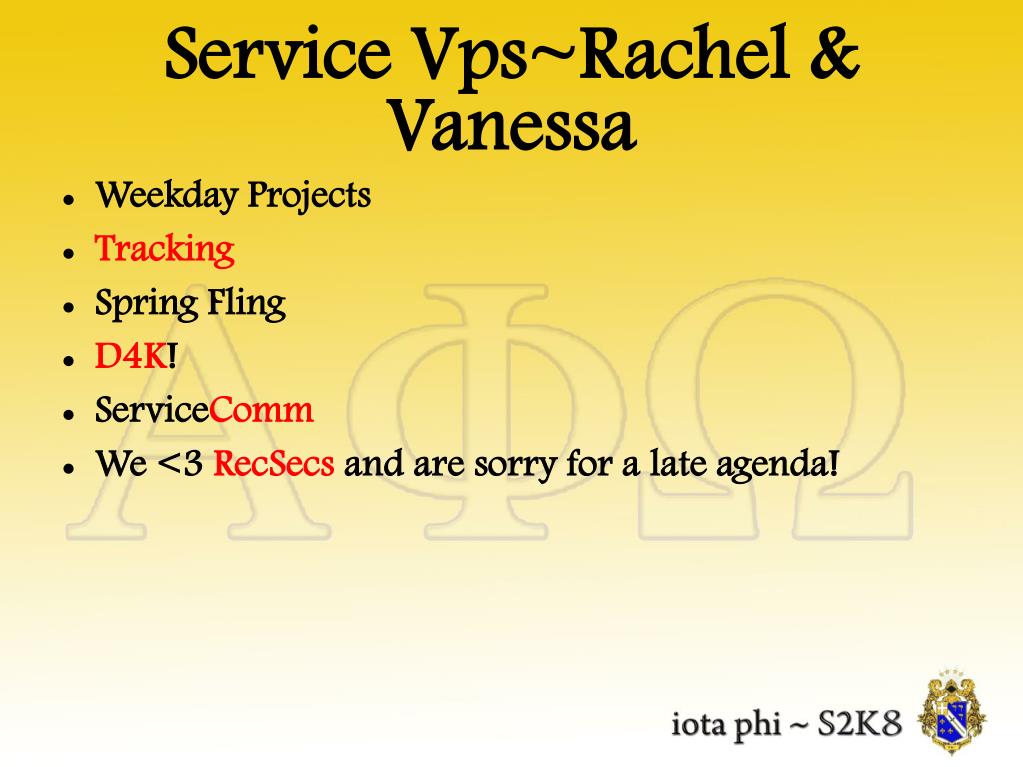 Service Vps~Rachel & Vanessa

- Weekday Projects
- Tracking
- Spring Fling
- D4K!
- ServiceComm
- We <3 RecSecs and are sorry for a late agenda!

ΑΦΩ

iota phi ~ S2K8